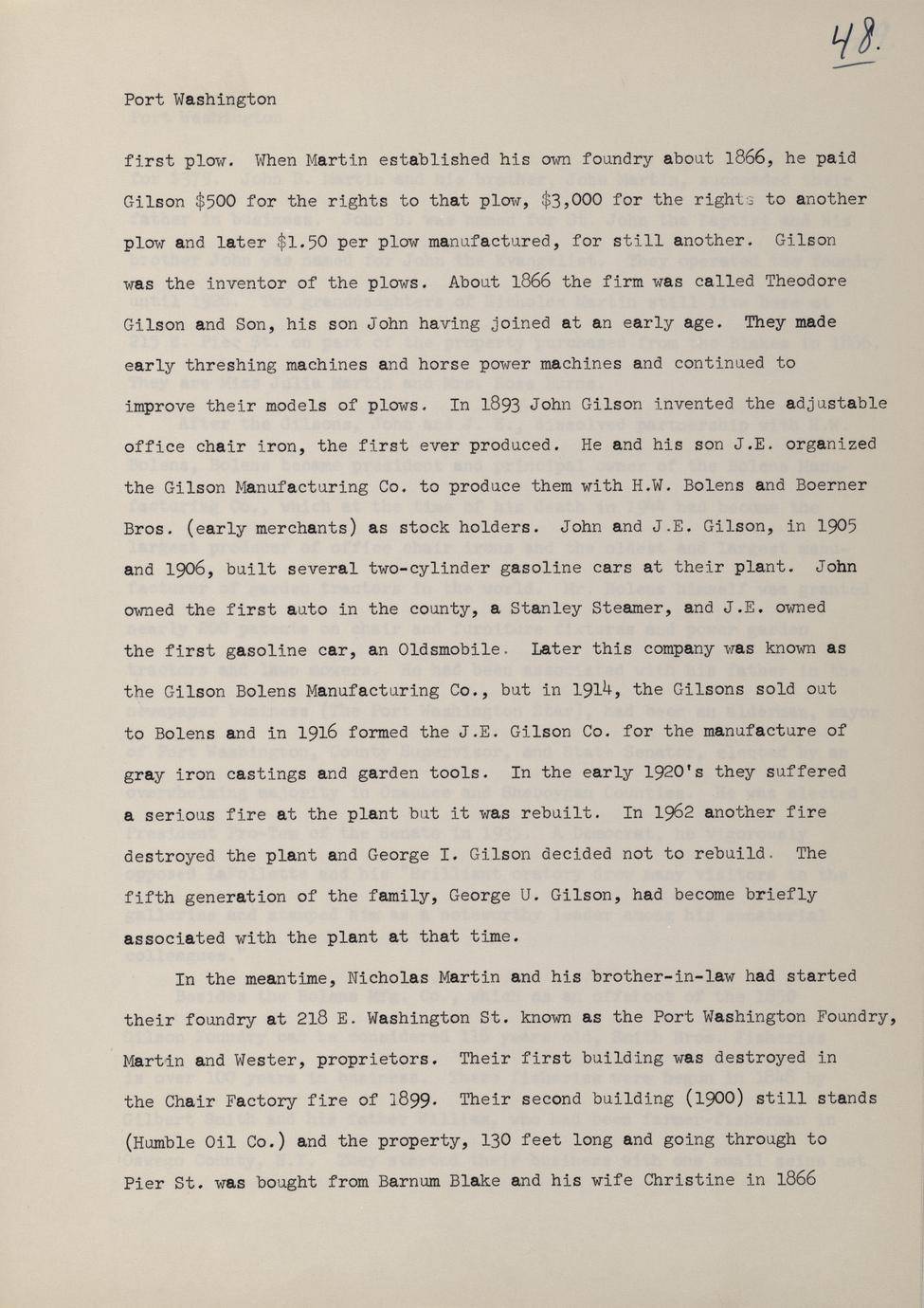 48.

Port Washington

first plow. When Martin established his own foundry about 1866, he paid Gilson \$500 for the rights to that plow, \$3,000 for the rights to another plow and later \$1.50 per plow manufactured, for still another. Gilson was the inventor of the plows. About 1866 the firm was called Theodore Gilson and Son, his son John having joined at an early age. They made early threshing machines and horse power machines and continued to improve their models of plows. In 1893 John Gilson invented the adjustable office chair iron, the first ever produced. He and his son J.E. organized the Gilson Manufacturing Co. to produce them with H.W. Bolens and Boerner Bros. (early merchants) as stock holders. John and J.E. Gilson, in 1905 and 1906, built several two-cylinder gasoline cars at their plant. John owned the first auto in the county, a Stanley Steamer, and J.E. owned the first gasoline car, an Oldsmobile. Later this company was known as the Gilson Bolens Manufacturing Co., but in 1914, the Gilsons sold out to Bolens and in 1916 formed the J.E. Gilson Co. for the manufacture of gray iron castings and garden tools. In the early 1920's they suffered a serious fire at the plant but it was rebuilt. In 1962 another fire destroyed the plant and George I. Gilson decided not to rebuild. The fifth generation of the family, George U. Gilson, had become briefly associated with the plant at that time.

In the meantime, Nicholas Martin and his brother-in-law had started their foundry at 218 E. Washington St. known as the Port Washington Foundry, Martin and Wester, proprietors. Their first building was destroyed in the Chair Factory fire of 1899. Their second building (1900) still stands (Humble Oil Co.) and the property, 130 feet long and going through to Pier St. was bought from Barnum Blake and his wife Christine in 1866